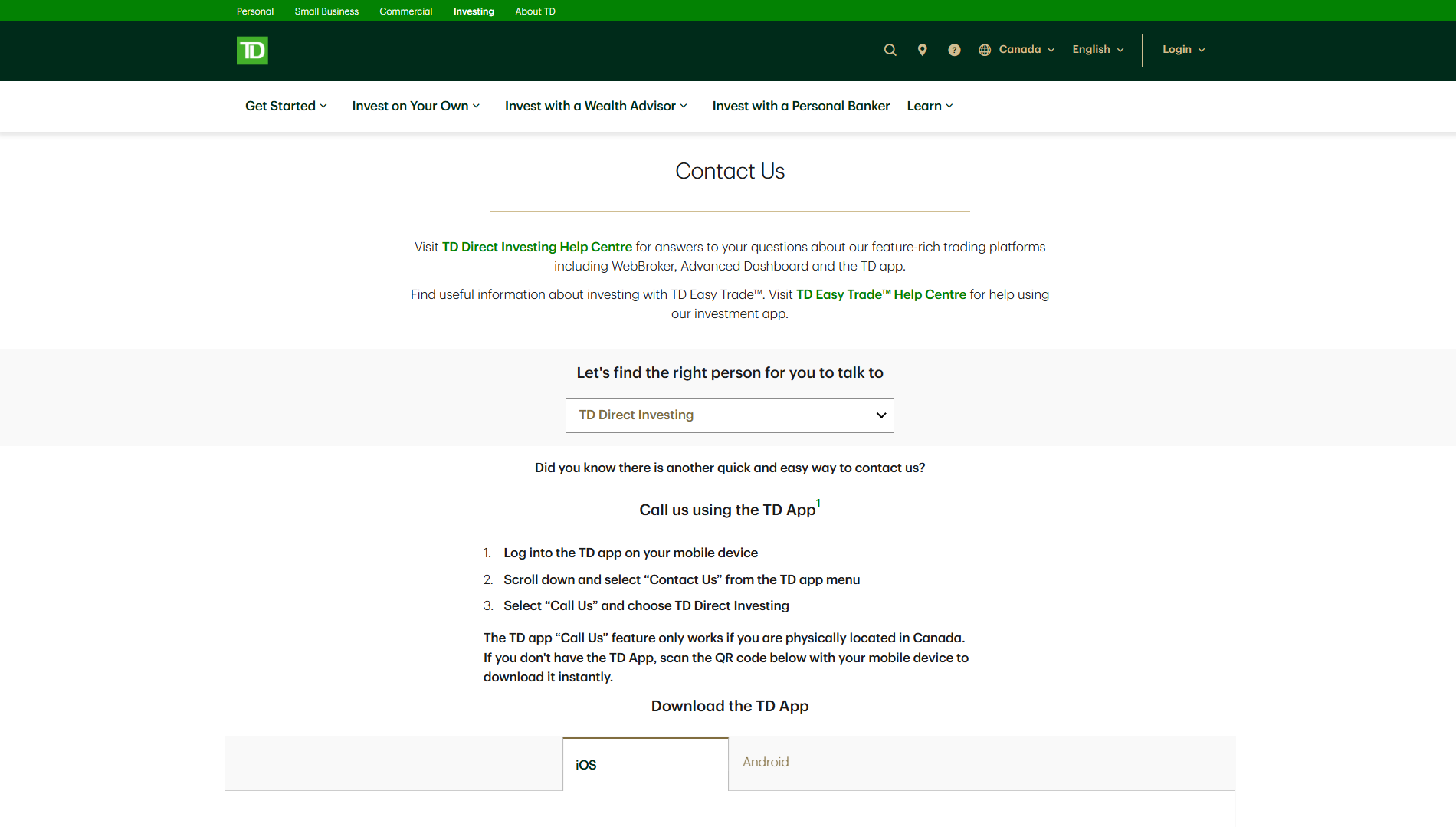 Personal Small Business Commercial Investing About TD

TD

Canada English Login

Get Started Invest on Your Own Invest with a Wealth Advisor Invest with a Personal Banker Learn

Contact Us

Visit TD Direct Investing Help Centre for answers to your questions about our feature-rich trading platforms including WebBroker, Advanced Dashboard and the TD app.

Find useful information about investing with TD Easy Trade™. Visit TD Easy Trade™ Help Centre for help using our investment app.

Let's find the right person for you to talk to

TD Direct Investing

Did you know there is another quick and easy way to contact us?

Call us using the TD App$^1$

1. Log into the TD app on your mobile device
2. Scroll down and select “Contact Us” from the TD app menu
3. Select “Call Us” and choose TD Direct Investing

The TD app “Call Us” feature only works if you are physically located in Canada. If you don't have the TD App, scan the QR code below with your mobile device to download it instantly.

Download the TD App

iOS Android